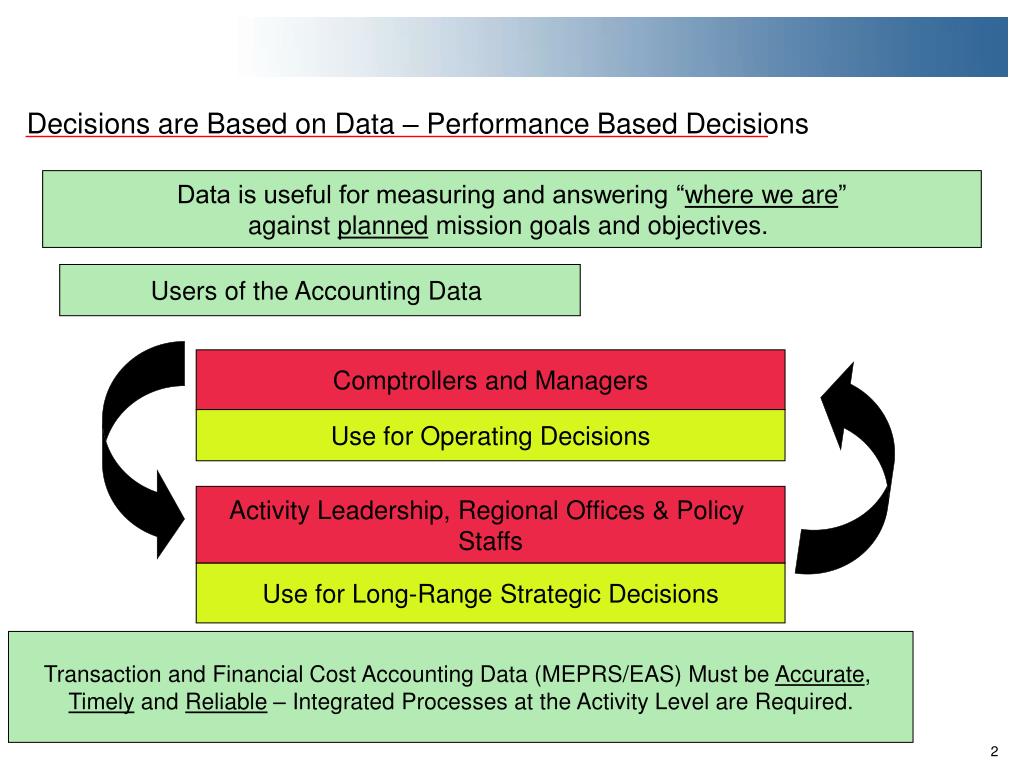 Decisions are Based on Data – Performance Based Decisions

Data is useful for measuring and answering “where we are” against planned mission goals and objectives.

Users of the Accounting Data

Comptrollers and Managers

Use for Operating Decisions

Activity Leadership, Regional Offices & Policy Staffs

Use for Long-Range Strategic Decisions

Transaction and Financial Cost Accounting Data (MEPRS/EAS) Must be Accurate, Timely and Reliable – Integrated Processes at the Activity Level are Required.

2